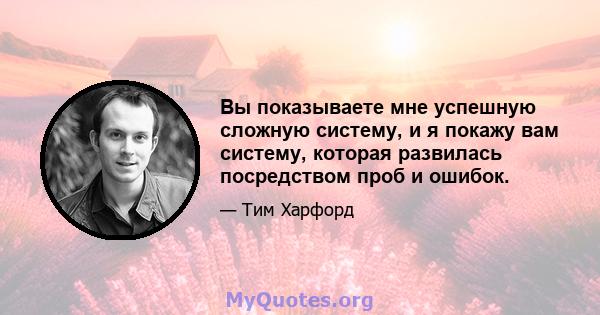 Вы показываете мне успешную сложную систему, и я покажу вам систему, которая развилась посредством проб и ошибок.

— Тим Харфорд

MyQuotes.org